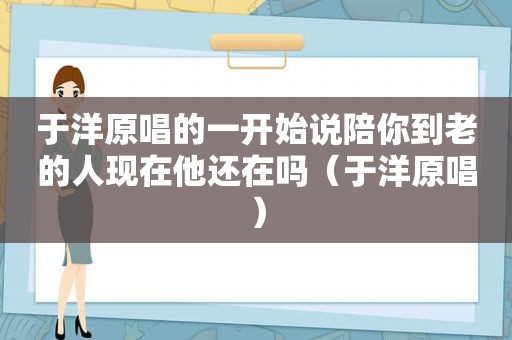 于洋原唱的一开始说陪你到老的人现在他还在吗（于洋原唱）